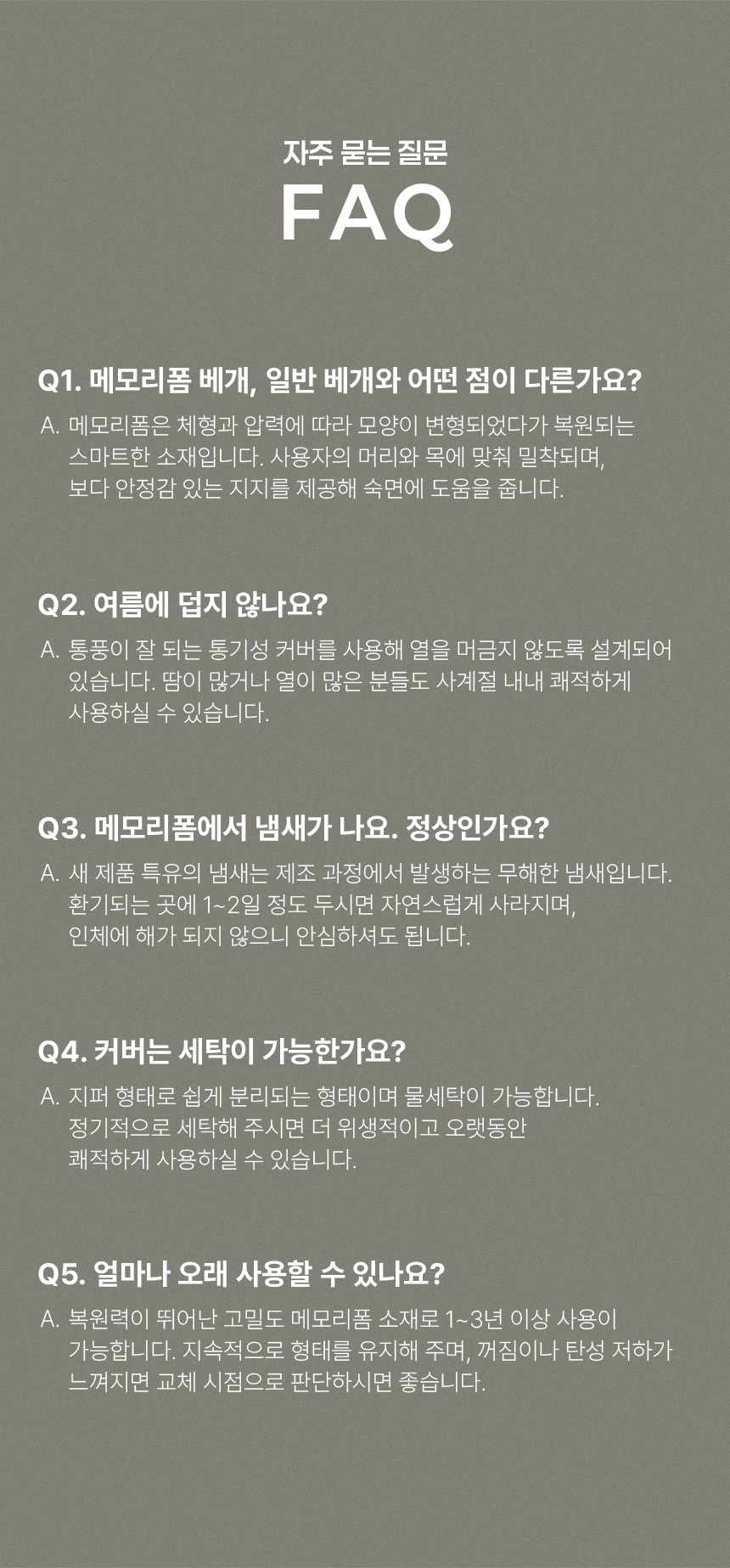 자주 묻는 질문
FAQ

Q1. 메모리폼 베개, 일반 베개와 어떤 점이 다른가요?

A. 메모리폼은 체형과 압력에 따라 모양이 변형되었다가 복원되는 스마트한 소재입니다. 사용자의 머리와 목에 맞춰 밀착되며, 보다 안정감 있는 지지를 제공해 숙면에 도움을 줍니다.

Q2. 여름에 덥지 않나요?

A. 통풍이 잘 되는 통기성 커버를 사용해 열을 머금지 않도록 설계되어 있습니다. 땀이 많거나 열이 많은 분들도 사계절 내내 쾌적하게 사용하실 수 있습니다.

Q3. 메모리폼에서 냄새가 나요. 정상인가요?

A. 새 제품 특유의 냄새는 제조 과정에서 발생하는 무해한 냄새입니다. 환기되는 곳에 1~2일 정도 두시면 자연스럽게 사라지며, 인체에 해가 되지 않으니 안심하셔도 됩니다.

Q4. 커버는 세탁이 가능한가요?

A. 지퍼 형태로 쉽게 분리되는 형태이며 물세탁이 가능합니다. 정기적으로 세탁해 주시면 더 위생적이고 오랫동안 쾌적하게 사용하실 수 있습니다.

Q5. 얼마나 오래 사용할 수 있나요?

A. 복원력이 뛰어난 고밀도 메모리폼 소재로 1~3년 이상 사용이 가능합니다. 지속적으로 형태를 유지해 주며, 꺼짐이나 탄성 저하가 느껴지면 교체 시점으로 판단하시면 좋습니다.